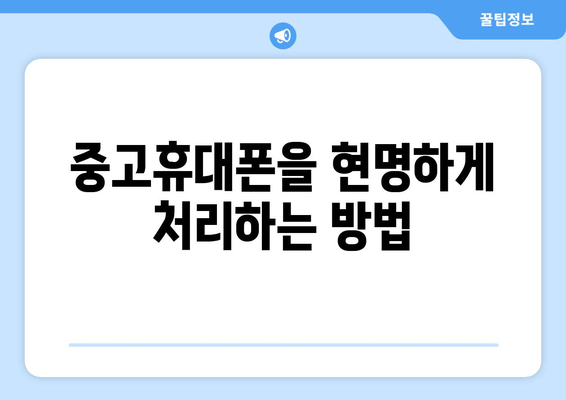 꿀팁정보

중고휴대폰을 현명하게 처리하는 방법